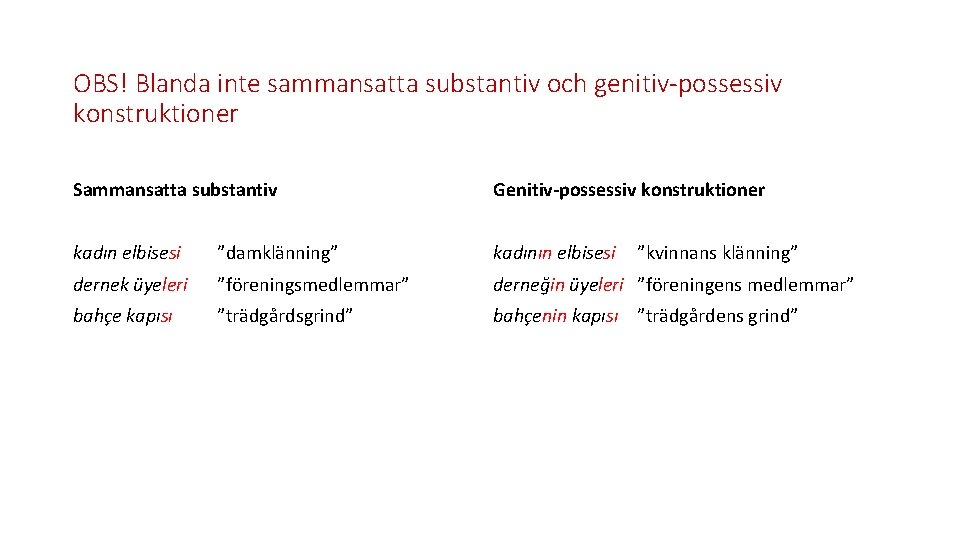 OBS! Blanda inte sammansatta substantiv och genitiv-possessiv konstruktioner

Sammansatta substantiv

kadın elbisesi ”damklänning”
dernek üyeleri ”föreningsmedlemmar”
bahçe kapısı ”trädgårdsgrind”

Genitiv-possessiv konstruktioner

kadının elbisesi ”kvinnans klänning”
derneğin üyeleri ”föreningens medlemmar”
bahçenin kapısı ”trädgårdens grind”